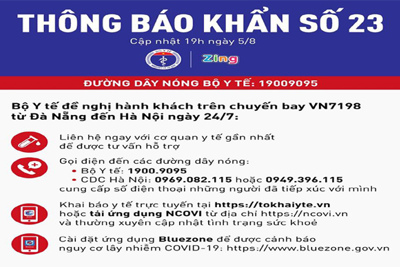 THÔNG BÁO KHẨN SỐ 23

Cập nhật 19h ngày 5/8

Zing

ĐƯỜNG DÂY NÓNG BỘ Y TẾ: 19009095

Bộ Y tế đề nghị hành khách trên chuyến bay VN7198 từ Đà Nẵng đến Hà Nội ngày 24/7:

Liên hệ ngay với cơ quan y tế gần nhất để được tư vấn hỗ trợ

Gọi điện đến các đường dây nóng:
• Bộ Y tế: 1900.9095
• CDC Hà Nội: 0969.082.115 hoặc 0949.396.115
cung cấp số điện thoại những người đã tiếp xúc với mình

Khai báo y tế trực tuyến tại https://tokhaiyte.vn hoặc tải ứng dụng NCOVI từ địa chỉ https://ncovi.vn và thường xuyên cập nhật tình trạng sức khoẻ

Cài đặt ứng dụng Bluezone để được cảnh báo nguy cơ lây nhiễm COVID-19: https://www.bluezone.gov.vn